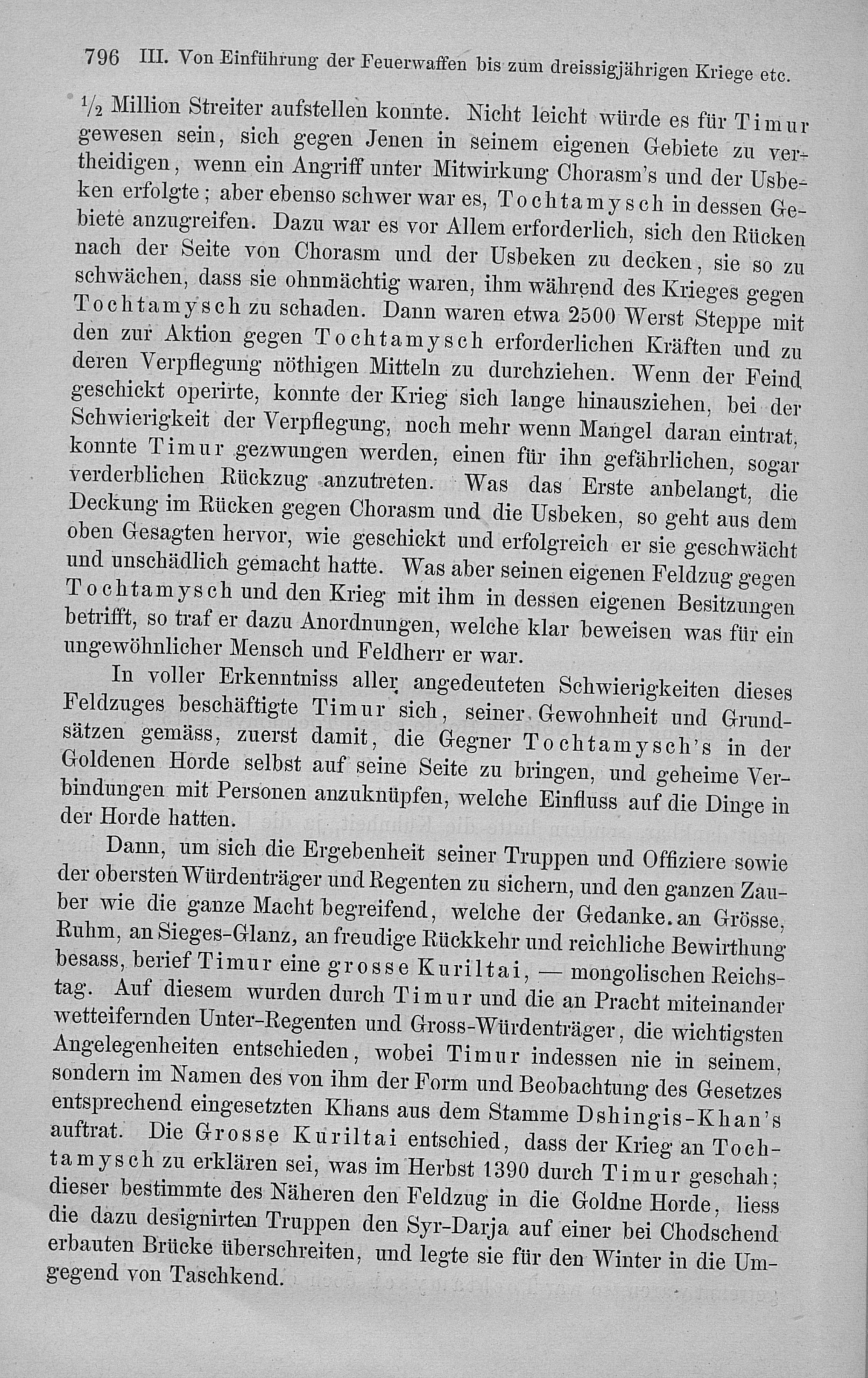 796 III. Von Einführung der Feuerwaffen bis zum dreissigjährigen Kriege etc.

$\frac{1}{2}$ Million Streiter aufstellen konnte. Nicht leicht würde es für Timur gewesen sein, sich gegen Jenen in seinem eigenen Gebiete zu vertheidigen, wenn ein Angriff unter Mitwirkung Chorasm's und der Usbeken erfolgte; aber ebenso schwer war es, Tochtamysch in dessen Gebiete anzugreifen. Dazu war es vor Allem erforderlich, sich den Rücken nach der Seite von Chorasm und der Usbeken zu decken, sie so zu schwächen, dass sie ohnmächtig waren, ihm während des Krieges gegen Tochtamysch zu schaden. Dann waren etwa 2500 Werst Steppe mit den zur Aktion gegen Tochtamysch erforderlichen Kräften und zu deren Verpflegung nöthigen Mitteln zu durchziehen. Wenn der Feind geschickt operirte, konnte der Krieg sich lange hinausziehen, bei der Schwierigkeit der Verpflegung, noch mehr wenn Mangel daran eintrat, konnte Timur gezwungen werden, einen für ihn gefährlichen, sogar verderblichen Rückzug anzutreten. Was das Erste anbelangt, die Deckung im Rücken gegen Chorasm und die Usbeken, so geht aus dem oben Gesagten hervor, wie geschickt und erfolgreich er sie geschwächt und unschädlich gemacht hatte. Was aber seinen eigenen Feldzug gegen Tochtamysch und den Krieg mit ihm in dessen eigenen Besitzungen betrifft, so traf er dazu Anordnungen, welche klar beweisen was für ein ungewöhnlicher Mensch und Feldherr er war.

In voller Erkenntniss aller angedeuteten Schwierigkeiten dieses Feldzuges beschäftigte Timur sich, seiner Gewohnheit und Grundsätzen gemäss, zuerst damit, die Gegner Tochtamysch's in der Goldenen Horde selbst auf seine Seite zu bringen, und geheime Verbindungen mit Personen anzuknüpfen, welche Einfluss auf die Dinge in der Horde hatten.

Dann, um sich die Ergebenheit seiner Truppen und Offiziere sowie der obersten Würdenträger und Regenten zu sichern, und den ganzen Zauber wie die ganze Macht begreifend, welche der Gedanke an Grösse, Ruhm, an Sieges-Glanz, an freudige Rückkehr und reichliche Bewirthung besass, berief Timur eine grosse Kuriltai, — mongolischen Reichstag. Auf diesem wurden durch Timur und die an Pracht miteinander wetteifernden Unter-Regenten und Gross-Würdenträger, die wichtigsten Angelegenheiten entschieden, wobei Timur indessen nie in seinem, sondern im Namen des von ihm der Form und Beobachtung des Gesetzes entsprechend eingesetzten Khans aus dem Stamme Dshingis-Khan's auftrat. Die Grosse Kuriltai entschied, dass der Krieg an Tochtamysch zu erklären sei, was im Herbst 1390 durch Timur geschah; dieser bestimmte des Näheren den Feldzug in die Goldne Horde, liess die dazu designirten Truppen den Syr-Darja auf einer bei Chodschend erbauten Brücke überschreiten, und legte sie für den Winter in die Umgegend von Taschkend.